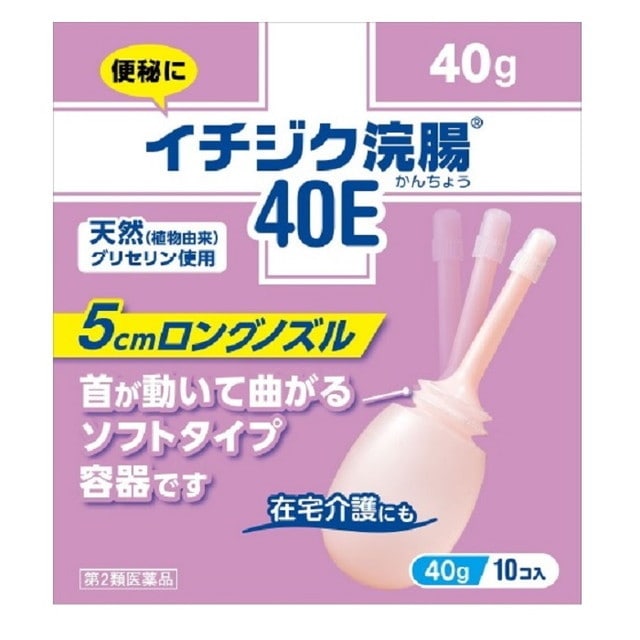 便秘に

40g

イチジク浣腸®
かんちょう
40E

天然(植物由来)
グリセリン使用

5cmロングノズル

首が動いて曲がる
ソフトタイプ
容器です

在宅介護にも

40g 10コ入

第2類医薬品